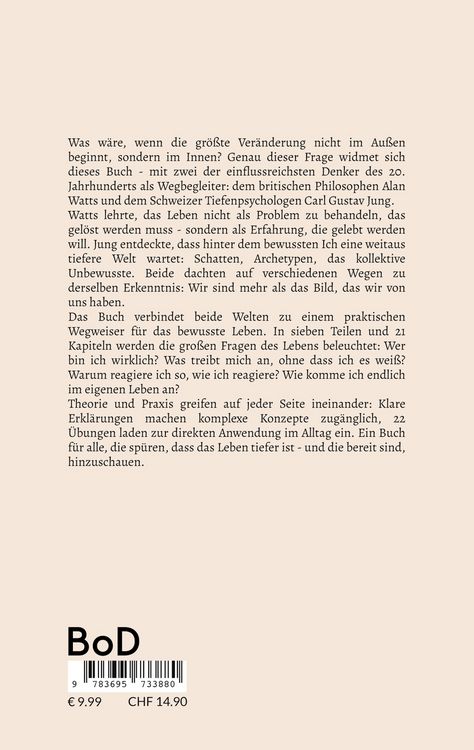 Was wäre, wenn die größte Veränderung nicht im Außen beginnt, sondern im Innen? Genau dieser Frage widmet sich dieses Buch - mit zwei der einflussreichsten Denker des 20. Jahrhunderts als Wegbegleiter: dem britischen Philosophen Alan Watts und dem Schweizer Tiefenpsychologen Carl Gustav Jung.
Watts lehrte, das Leben nicht als Problem zu behandeln, das gelöst werden muss - sondern als Erfahrung, die gelebt werden will. Jung entdeckte, dass hinter dem bewussten Ich eine weitaus tiefere Welt wartet: Schatten, Archetypen, das kollektive Unbewusste. Beide dachten auf verschiedenen Wegen zu derselben Erkenntnis: Wir sind mehr als das Bild, das wir von uns haben.
Das Buch verbindet beide Welten zu einem praktischen Wegweiser für das bewusste Leben. In sieben Teilen und 21 Kapiteln werden die großen Fragen des Lebens beleuchtet: Wer bin ich wirklich? Was treibt mich an, ohne dass ich es weiß? Warum reagiere ich so, wie ich reagiere? Wie komme ich endlich im eigenen Leben an?
Theorie und Praxis greifen auf jeder Seite ineinander: Klare Erklärungen machen komplexe Konzepte zugänglich, 22 Übungen laden zur direkten Anwendung im Alltag ein. Ein Buch für alle, die spüren, dass das Leben tiefer ist - und die bereit sind, hinzuschauen.

BoD

9 783695 733880

€ 9.99 CHF 14.90